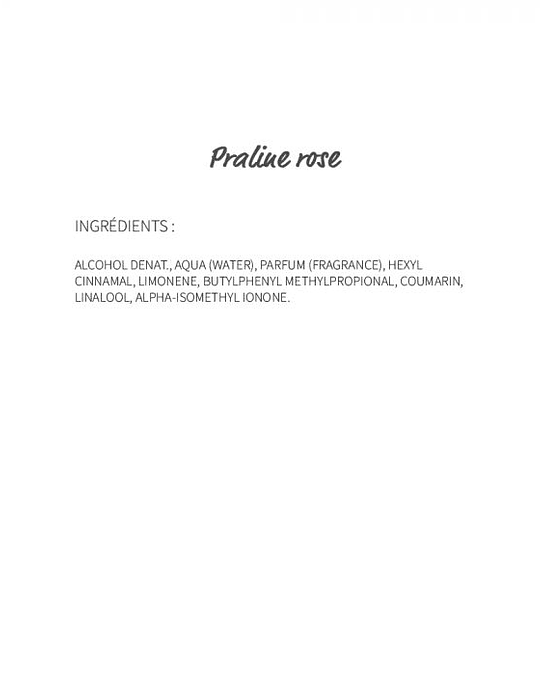 Praline rose

INGRÉDIENTS :

ALCOHOL DENAT., AQUA (WATER), PARFUM (FRAGRANCE), HEXYL CINNAMAL, LIMONENE, BUTYLPHENYL METHYLPROPIONAL, COUMARIN, LINALOOL, ALPHA-ISOMETHYL IONONE.